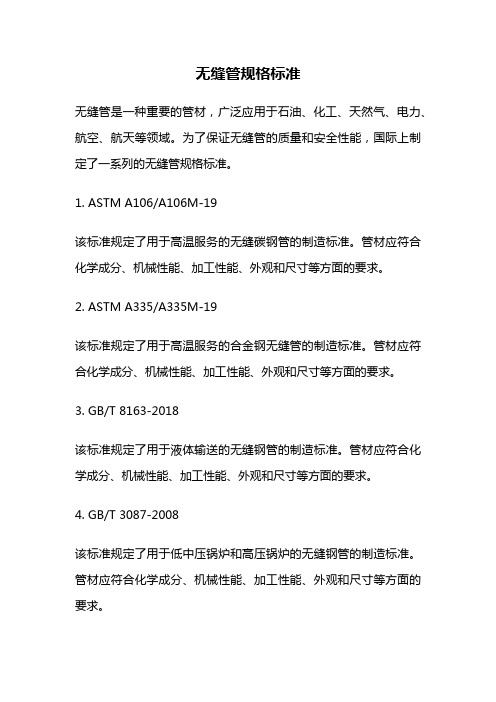 无缝管规格标准

无缝管是一种重要的管材，广泛应用于石油、化工、天然气、电力、航空、航天等领域。为了保证无缝管的质量和安全性能，国际上制定了一系列的无缝管规格标准。

1. ASTM A106/A106M-19

该标准规定了用于高温服务的无缝碳钢管的制造标准。管材应符合化学成分、机械性能、加工性能、外观和尺寸等方面的要求。

2. ASTM A335/A335M-19

该标准规定了用于高温服务的合金钢无缝管的制造标准。管材应符合化学成分、机械性能、加工性能、外观和尺寸等方面的要求。

3. GB/T 8163-2018

该标准规定了用于液体输送的无缝钢管的制造标准。管材应符合化学成分、机械性能、加工性能、外观和尺寸等方面的要求。

4. GB/T 3087-2008

该标准规定了用于低中压锅炉和高压锅炉的无缝钢管的制造标准。管材应符合化学成分、机械性能、加工性能、外观和尺寸等方面的要求。